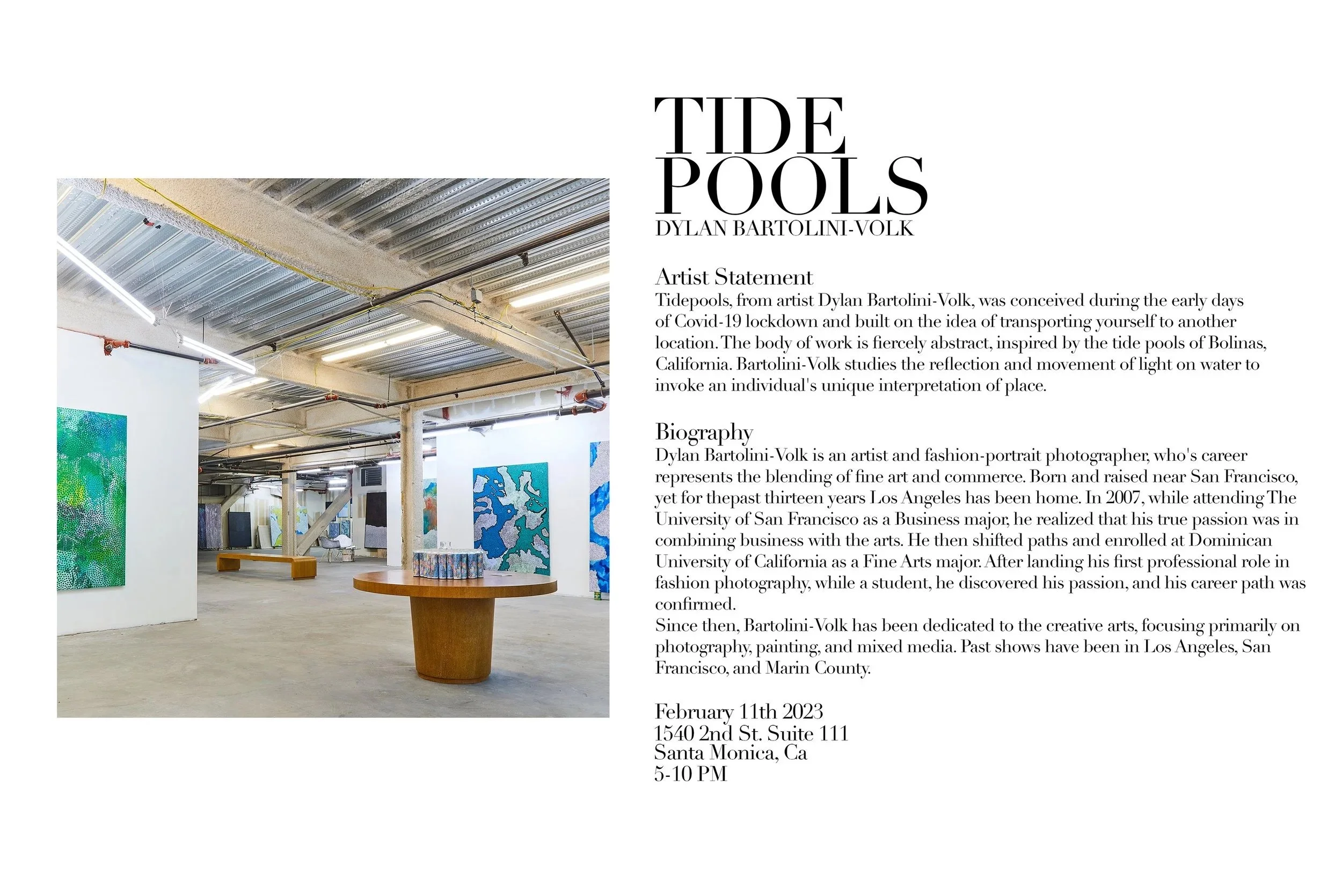 TIDE
POOLS
DYLAN BARTOLINI-VOLK

Artist Statement
Tidepools, from artist Dylan Bartolini-Volk, was conceived during the early days of Covid-19 lockdown and built on the idea of transporting yourself to another location. The body of work is fiercely abstract, inspired by the tide pools of Bolinas, California. Bartolini-Volk studies the reflection and movement of light on water to invoke an individual's unique interpretation of place.

Biography
Dylan Bartolini-Volk is an artist and fashion-portrait photographer, who's career represents the blending of fine art and commerce. Born and raised near San Francisco, yet for thepast thirteen years Los Angeles has been home. In 2007, while attending The University of San Francisco as a Business major, he realized that his true passion was in combining business with the arts. He then shifted paths and enrolled at Dominican University of California as a Fine Arts major. After landing his first professional role in fashion photography, while a student, he discovered his passion, and his career path was confirmed.
Since then, Bartolini-Volk has been dedicated to the creative arts, focusing primarily on photography, painting, and mixed media. Past shows have been in Los Angeles, San Francisco, and Marin County.

February 11th 2023
1540 2nd St. Suite 111
Santa Monica, Ca
5-10 PM